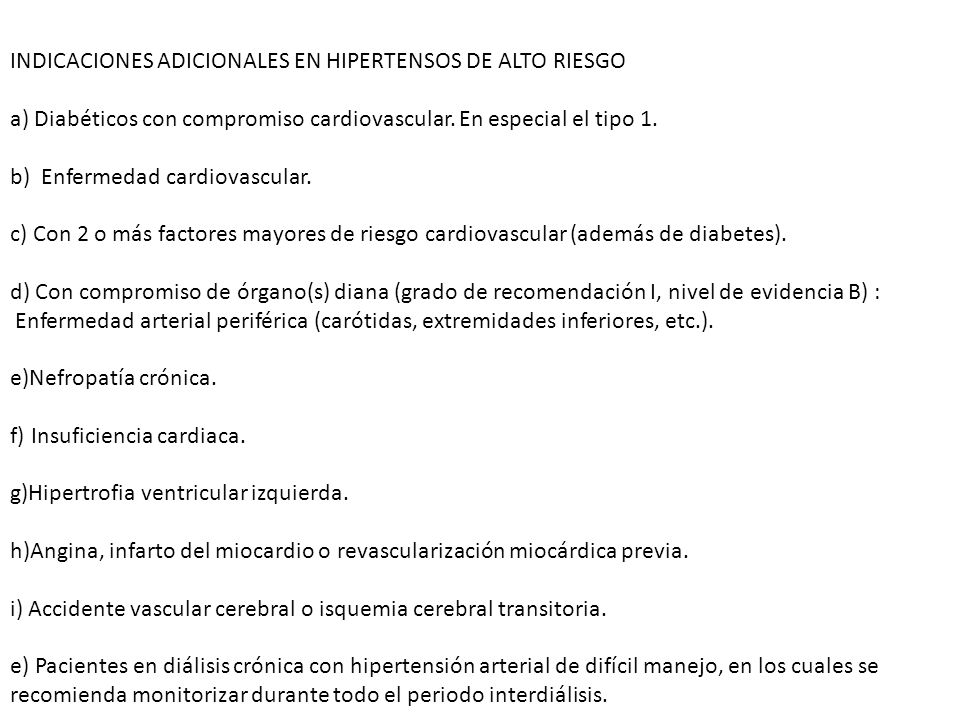 INDICACIONES ADICIONALES EN HIPERTENSOS DE ALTO RIESGO

a) Diabéticos con compromiso cardiovascular. En especial el tipo 1.

b) Enfermedad cardiovascular.

c) Con 2 o más factores mayores de riesgo cardiovascular (además de diabetes).

d) Con compromiso de órgano(s) diana (grado de recomendación I, nivel de evidencia B) : Enfermedad arterial periférica (carótidas, extremidades inferiores, etc.).

e)Nefropatía crónica.

f) Insuficiencia cardiaca.

g)Hipertrofia ventricular izquierda.

h)Angina, infarto del miocardio o revascularización miocárdica previa.

i) Accidente vascular cerebral o isquemia cerebral transitoria.

e) Pacientes en diálisis crónica con hipertensión arterial de difícil manejo, en los cuales se recomienda monitorizar durante todo el periodo interdiálisis.